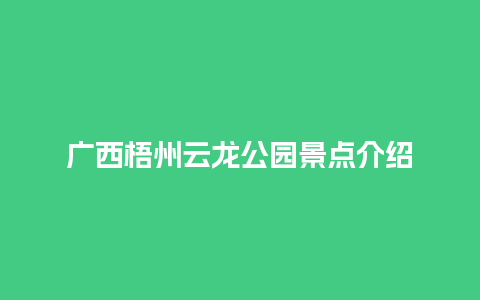 广西梧州云龙公园景点介绍